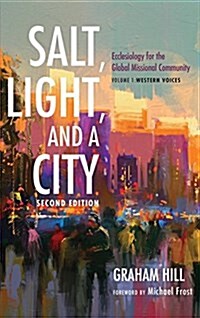 SALT, LIGHT, AND A CITY
SECOND EDITION

Ecclesiology for the Global Missional Community
VOLUME 1 WESTERN VOICES

GRAHAM HILL
FOREWORD BY Michael Frost